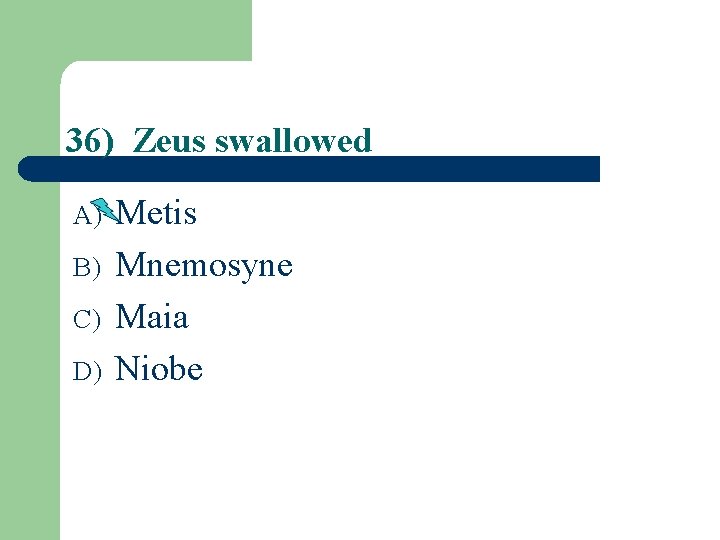 36) Zeus swallowed

A) Metis
B) Mnemosyne
C) Maia
D) Niobe